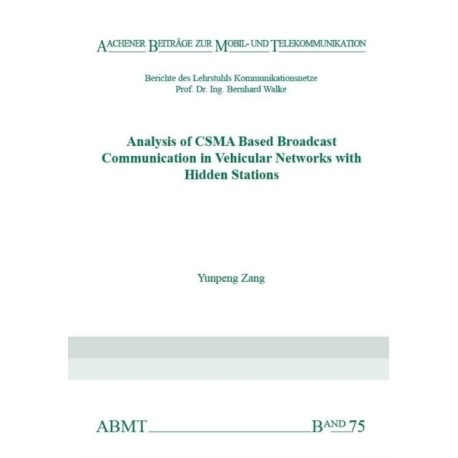 AACHENER BEITRÄGE ZUR MOBIL- UND TELEKOMMUNIKATION

Berichte des Lehrstuhls Kommunikationsnetze
Prof. Dr. Ing. Bernhard Walke

Analysis of CSMA Based Broadcast Communication in Vehicular Networks with Hidden Stations

Yunpeng Zang

ABMT BAND 75